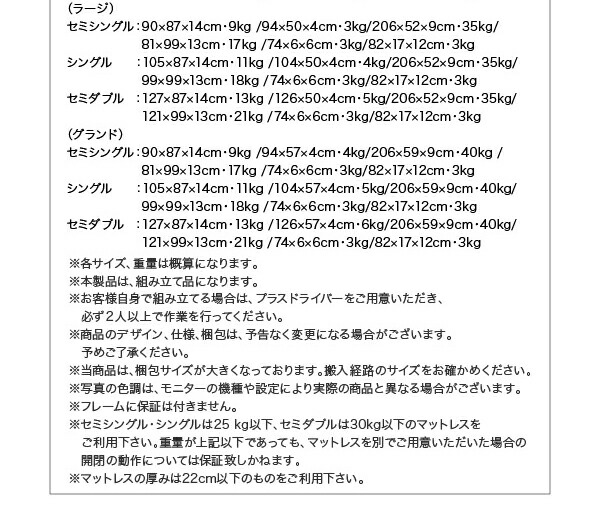 (ラージ)
セミシングル：90×87×14cm・9kg /94×50×4cm・3kg/206×52×9cm・35kg/ 81×99×13cm・17kg /74×6×6cm・3kg/82×17×12cm・3kg
シングル　：105×87×14cm・11kg /104×50×4cm・4kg/206×52×9cm・35kg/ 99×99×13cm・18kg /74×6×6cm・3kg/82×17×12cm・3kg
セミダブル　：127×87×14cm・13kg /126×50×4cm・5kg/206×52×9cm・35kg/ 121×99×13cm・21kg /74×6×6cm・3kg/82×17×12cm・3kg
(グランド)
セミシングル：90×87×14cm・9kg /94×57×4cm・4kg/206×59×9cm・40kg / 81×99×13cm・17kg /74×6×6cm・3kg/82×17×12cm・3kg
シングル　：105×87×14cm・11kg /104×57×4cm・5kg/206×59×9cm・40kg/ 99×99×13cm・18kg /74×6×6cm・3kg/82×17×12cm・3kg
セミダブル　：127×87×14cm・13kg /126×57×4cm・6kg/206×59×9cm・40kg/ 121×99×13cm・21kg /74×6×6cm・3kg/82×17×12cm・3kg
※各サイズ、重量は概算になります。
※本製品は、組み立て品になります。
※お客様自身で組み立てる場合は、プラスドライバーをご用意いただき、必ず２人以上で作業を行ってください。
※商品のデザイン、仕様、梱包は、予告なく変更になる場合がございます。予めご了承ください。
※当商品は、梱包サイズが大きくなっております。搬入経路のサイズをお確かめください。
※写真の色調は、モニターの機種や設定により実際の商品と異なる場合がございます。
※フレームに保証は付きません。
※セミシングル・シングルは25 kg以下、セミダブルは30kg以下のマットレスをご利用下さい。重量が上記以下であっても、マットレスを別でご用意いただいた場合の開閉の動作については保証致しかねます。
※マットレスの厚みは22cm以下のものをご利用下さい。